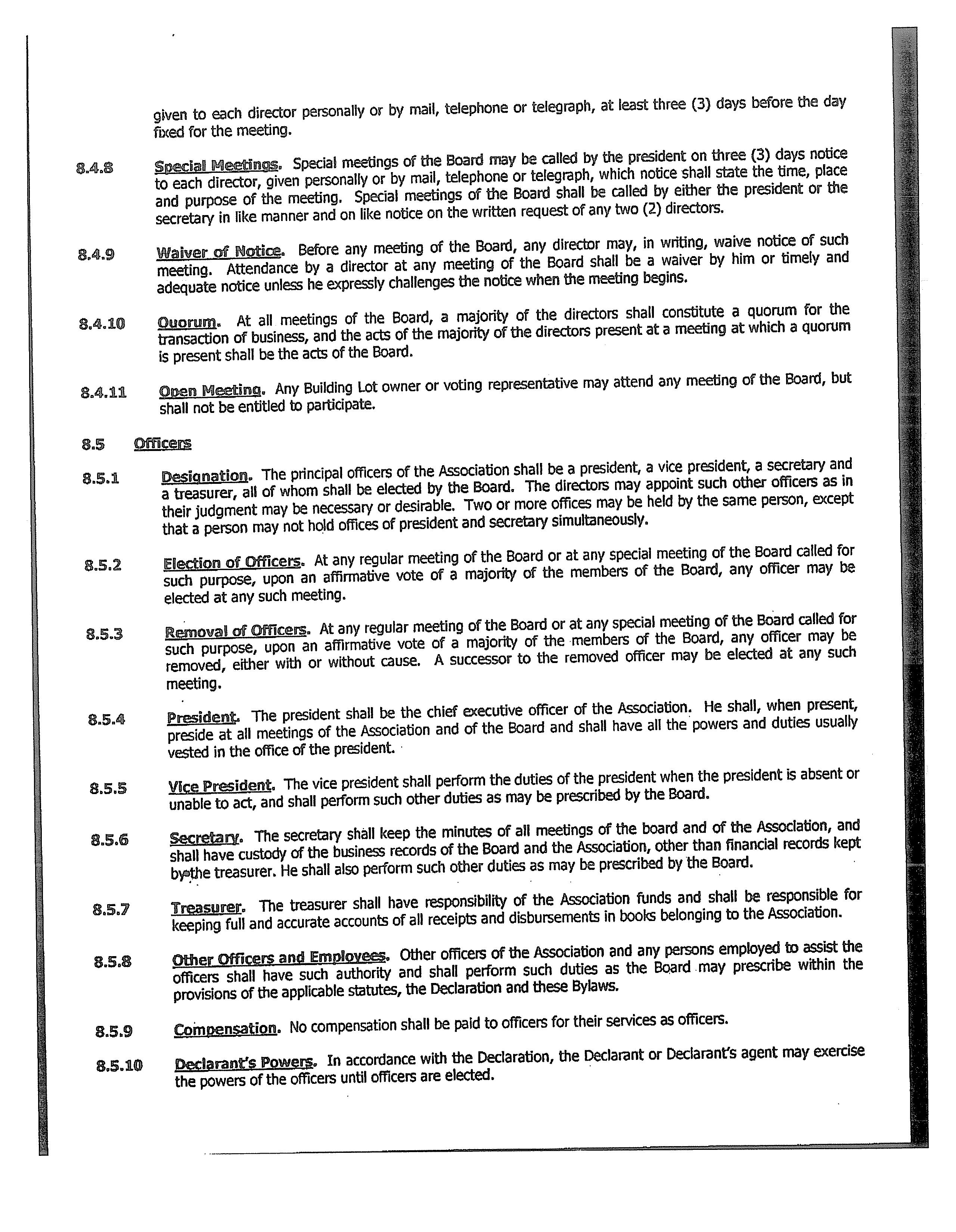 given to each director personally or by mail, telephone or telegraph, at least three (3) days before the day fixed for the meeting.

8.4.8 Special Meetings. Special meetings of the Board may be called by the president on three (3) days notice to each director, given personally or by mail, telephone or telegraph, which notice shall state the time, place and purpose of the meeting. Special meetings of the Board shall be called by either the president or the secretary in like manner and on like notice on the written request of any two (2) directors.

8.4.9 Waiver of Notice. Before any meeting of the Board, any director may, in writing, waive notice of such meeting. Attendance by a director at any meeting of the Board shall be a waiver by him or timely and adequate notice unless he expressly challenges the notice when the meeting begins.

8.4.10 Quorum. At all meetings of the Board, a majority of the directors shall constitute a quorum for the transaction of business, and the acts of the majority of the directors present at a meeting at which a quorum is present shall be the acts of the Board.

8.4.11 Open Meeting. Any Building Lot owner or voting representative may attend any meeting of the Board, but shall not be entitled to participate.

8.5 Officers

8.5.1 Designation. The principal officers of the Association shall be a president, a vice president, a secretary and a treasurer, all of whom shall be elected by the Board. The directors may appoint such other officers as in their judgment may be necessary or desirable. Two or more offices may be held by the same person, except that a person may not hold offices of president and secretary simultaneously.

8.5.2 Election of Officers. At any regular meeting of the Board or at any special meeting of the Board called for such purpose, upon an affirmative vote of a majority of the members of the Board, any officer may be elected at any such meeting.

8.5.3 Removal of Officers. At any regular meeting of the Board or at any special meeting of the Board called for such purpose, upon an affirmative vote of a majority of the members of the Board, any officer may be removed, either with or without cause. A successor to the removed officer may be elected at any such meeting.

8.5.4 President. The president shall be the chief executive officer of the Association. He shall, when present, preside at all meetings of the Association and of the Board and shall have all the powers and duties usually vested in the office of the president.

8.5.5 Vice President. The vice president shall perform the duties of the president when the president is absent or unable to act, and shall perform such other duties as may be prescribed by the Board.

8.5.6 Secretary. The secretary shall keep the minutes of all meetings of the board and of the Association, and shall have custody of the business records of the Board and the Association, other than financial records kept by the treasurer. He shall also perform such other duties as may be prescribed by the Board.

8.5.7 Treasurer. The treasurer shall have responsibility of the Association funds and shall be responsible for keeping full and accurate accounts of all receipts and disbursements in books belonging to the Association.

8.5.8 Other Officers and Employees. Other officers of the Association and any persons employed to assist the officers shall have such authority and shall perform such duties as the Board may prescribe within the provisions of the applicable statutes, the Declaration and these Bylaws.

8.5.9 Compensation. No compensation shall be paid to officers for their services as officers.

8.5.10 Declarant's Powers. In accordance with the Declaration, the Declarant or Declarant's agent may exercise the powers of the officers until officers are elected.